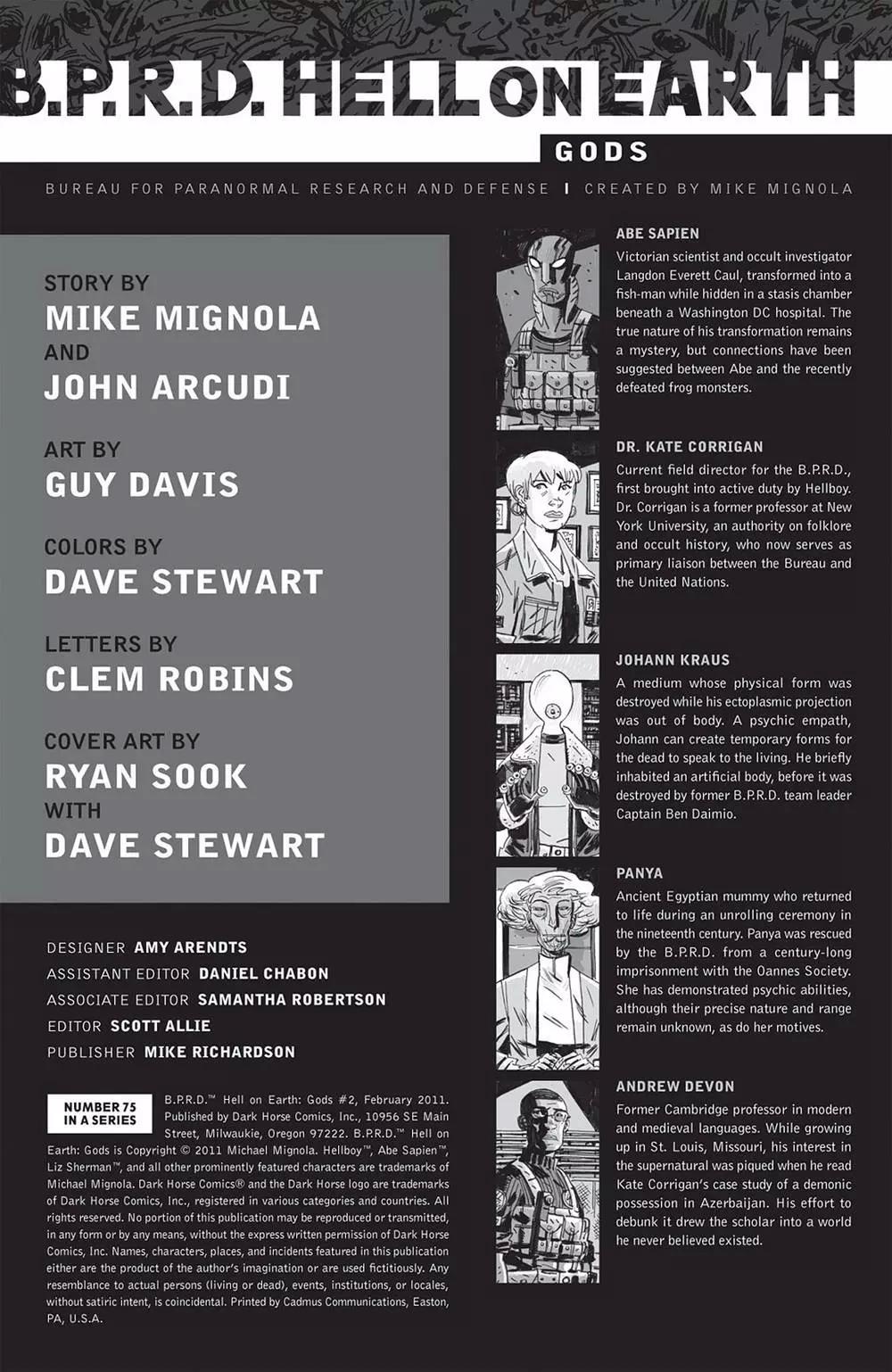 B.P.R.D. HELL ON EARTH

GODS

BUREAU FOR PARANORMAL RESEARCH AND DEFENSE | CREATED BY MIKE MIGNOLA

STORY BY
MIKE MIGNOLA
AND
JOHN ARCUDI

ART BY
GUY DAVIS

COLORS BY
DAVE STEWART

LETTERS BY
CLEM ROBINS

COVER ART BY
RYAN SOOK
WITH
DAVE STEWART

DESIGNER AMY ARENDTS
ASSISTANT EDITOR DANIEL CHABON
ASSOCIATE EDITOR SAMANTHA ROBERTSON
EDITOR SCOTT ALLIE
PUBLISHER MIKE RICHARDSON

NUMBER 75 IN A SERIES

B.P.R.D.™ Hell on Earth: Gods #2, February 2011. Published by Dark Horse Comics, Inc., 10956 SE Main Street, Milwaukie, Oregon 97222. B.P.R.D.™ Hell on Earth: Gods is Copyright © 2011 Michael Mignola. Hellboy™, Abe Sapien™, Liz Sherman™, and all other prominently featured characters are trademarks of Michael Mignola. Dark Horse Comics® and the Dark Horse logo are trademarks of Dark Horse Comics, Inc., registered in various categories and countries. All rights reserved. No portion of this publication may be reproduced or transmitted, in any form or by any means, without the express written permission of Dark Horse Comics, Inc. Names, characters, places, and incidents featured in this publication either are the product of the author's imagination or are used fictitiously. Any resemblance to actual persons (living or dead), events, institutions, or locales, without satiric intent, is coincidental. Printed by Cadmus Communications, Easton, PA, U.S.A.

ABE SAPIEN
Victorian scientist and occult investigator Langdon Everett Caul, transformed into a fish-man while hidden in a stasis chamber beneath a Washington DC hospital. The true nature of his transformation remains a mystery, but connections have been suggested between Abe and the recently defeated frog monsters.

DR. KATE CORRIGAN
Current field director for the B.P.R.D., first brought into active duty by Hellboy. Dr. Corrigan is a former professor at New York University, an authority on folklore and occult history, who now serves as primary liaison between the Bureau and the United Nations.

JOHANN KRAUS
A medium whose physical form was destroyed while his ectoplasmic projection was out of body. A psychic empath, Johann can create temporary forms for the dead to speak to the living. He briefly inhabited an artificial body, before it was destroyed by former B.P.R.D. team leader Captain Ben Daimio.

PANYA
Ancient Egyptian mummy who returned to life during an unrolling ceremony in the nineteenth century. Panya was rescued by the B.P.R.D. from a century-long imprisonment with the Oannes Society. She has demonstrated psychic abilities, although their precise nature and range remain unknown, as do her motives.

ANDREW DEVON
Former Cambridge professor in modern and medieval languages. While growing up in St. Louis, Missouri, his interest in the supernatural was piqued when he read Kate Corrigan's case study of a demonic possession in Azerbaijan. His effort to debunk it drew the scholar into a world he never believed existed.